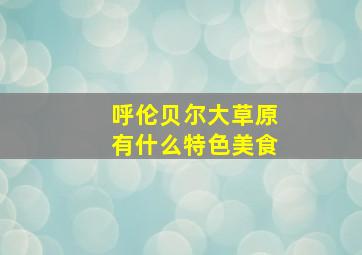 呼伦贝尔大草原
有什么特色美食